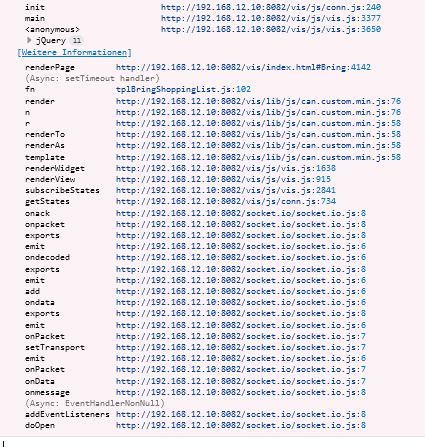 init http://192.168.12.10:8082/vis/js/conn.js:240
main http://192.168.12.10:8082/vis/js/vis.js:3377
<anonymous> http://192.168.12.10:8082/vis/js/vis.js:3650
jQuery 11
[Weitere Informationen]
renderPage http://192.168.12.10:8082/vis/index.html#Bring:4142
(Async: setTimeout handler)
fn tplBringShoppingList.js:102
render http://192.168.12.10:8082/vis/lib/js/can.custom.min.js:76
n http://192.168.12.10:8082/vis/lib/js/can.custom.min.js:76
r http://192.168.12.10:8082/vis/lib/js/can.custom.min.js:58
renderTo http://192.168.12.10:8082/vis/lib/js/can.custom.min.js:58
renderAs http://192.168.12.10:8082/vis/lib/js/can.custom.min.js:58
template http://192.168.12.10:8082/vis/lib/js/can.custom.min.js:58
renderWidget http://192.168.12.10:8082/vis/js/vis.js:1638
renderView http://192.168.12.10:8082/vis/js/vis.js:915
subscribeStates http://192.168.12.10:8082/vis/js/vis.js:2841
getStates http://192.168.12.10:8082/vis/js/conn.js:734
onack http://192.168.12.10:8082/socket.io/socket.io.js:8
onpacket http://192.168.12.10:8082/socket.io/socket.io.js:8
exports http://192.168.12.10:8082/socket.io/socket.io.js:8
emit http://192.168.12.10:8082/socket.io/socket.io.js:6
ondecoded http://192.168.12.10:8082/socket.io/socket.io.js:6
exports http://192.168.12.10:8082/socket.io/socket.io.js:8
emit http://192.168.12.10:8082/socket.io/socket.io.js:6
add http://192.168.12.10:8082/socket.io/socket.io.js:6
ondata http://192.168.12.10:8082/socket.io/socket.io.js:6
exports http://192.168.12.10:8082/socket.io/socket.io.js:8
emit http://192.168.12.10:8082/socket.io/socket.io.js:6
onPacket http://192.168.12.10:8082/socket.io/socket.io.js:7
setTransport http://192.168.12.10:8082/socket.io/socket.io.js:7
emit http://192.168.12.10:8082/socket.io/socket.io.js:6
onPacket http://192.168.12.10:8082/socket.io/socket.io.js:7
onData http://192.168.12.10:8082/socket.io/socket.io.js:7
onmessage http://192.168.12.10:8082/socket.io/socket.io.js:8
(Async: EventHandlerNonNull)
addEventListeners http://192.168.12.10:8082/socket.io/socket.io.js:8
doOpen http://192.168.12.10:8082/socket.io/socket.io.js:8